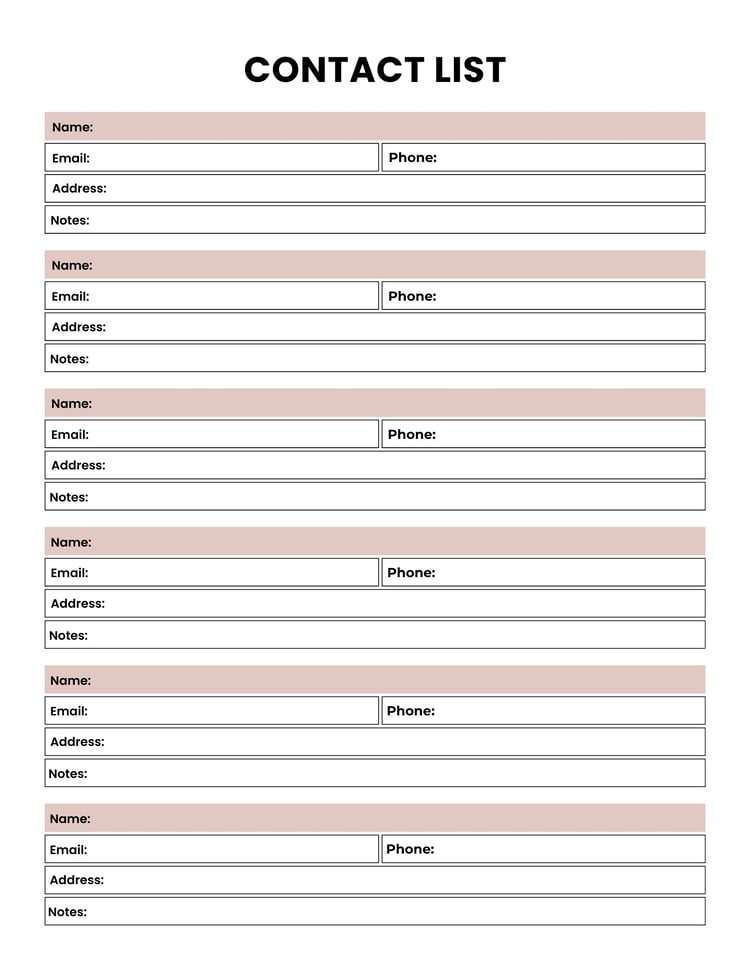 CONTACT LIST

Name:
Email: Phone:
Address:
Notes:

Name:
Email: Phone:
Address:
Notes:

Name:
Email: Phone:
Address:
Notes:

Name:
Email: Phone:
Address:
Notes:

Name:
Email: Phone:
Address:
Notes:

Name:
Email: Phone:
Address:
Notes: